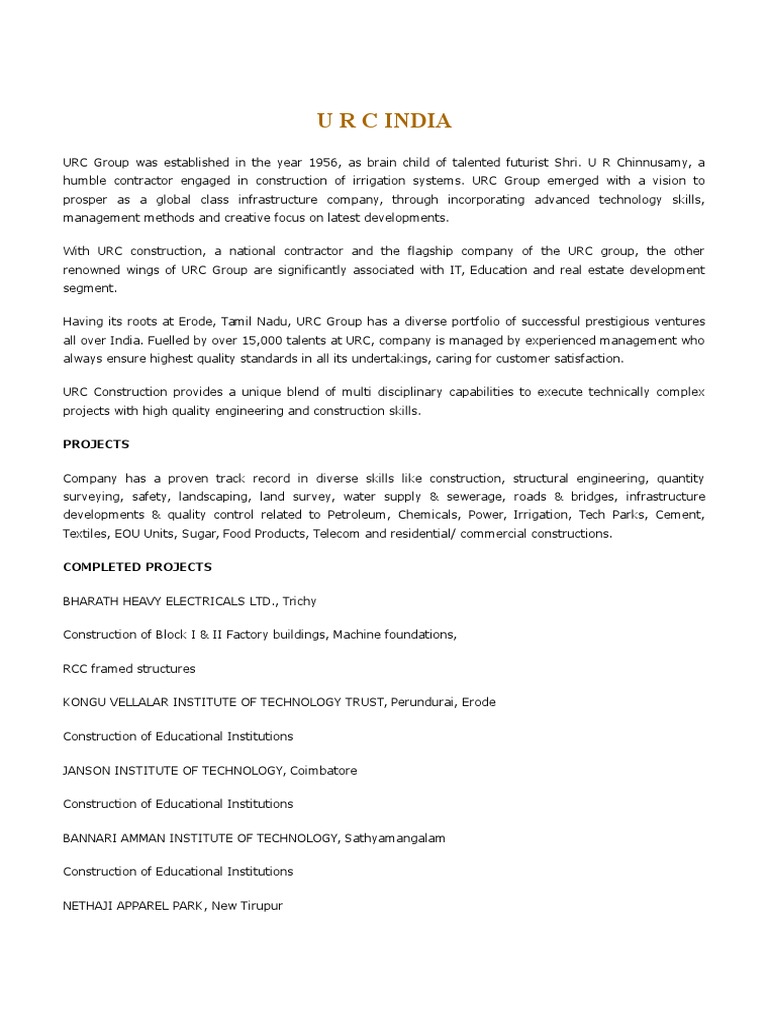 U R C INDIA

URC Group was established in the year 1956, as brain child of talented futurist Shri. U R Chinnusamy, a humble contractor engaged in construction of irrigation systems. URC Group emerged with a vision to prosper as a global class infrastructure company, through incorporating advanced technology skills, management methods and creative focus on latest developments.

With URC construction, a national contractor and the flagship company of the URC group, the other renowned wings of URC Group are significantly associated with IT, Education and real estate development segment.

Having its roots at Erode, Tamil Nadu, URC Group has a diverse portfolio of successful prestigious ventures all over India. Fuelled by over 15,000 talents at URC, company is managed by experienced management who always ensure highest quality standards in all its undertakings, caring for customer satisfaction.

URC Construction provides a unique blend of multi disciplinary capabilities to execute technically complex projects with high quality engineering and construction skills.

PROJECTS

Company has a proven track record in diverse skills like construction, structural engineering, quantity surveying, safety, landscaping, land survey, water supply & sewerage, roads & bridges, infrastructure developments & quality control related to Petroleum, Chemicals, Power, Irrigation, Tech Parks, Cement, Textiles, EOU Units, Sugar, Food Products, Telecom and residential/ commercial constructions.

COMPLETED PROJECTS

BHARATH HEAVY ELECTRICALS LTD., Trichy

Construction of Block I & II Factory buildings, Machine foundations,

RCC framed structures

KONGU VELLALAR INSTITUTE OF TECHNOLOGY TRUST, Perundurai, Erode

Construction of Educational Institutions

JANSON INSTITUTE OF TECHNOLOGY, Coimbatore

Construction of Educational Institutions

BANNARI AMMAN INSTITUTE OF TECHNOLOGY, Sathyamangalam

Construction of Educational Institutions

NETHAJI APPAREL PARK, New Tirupur